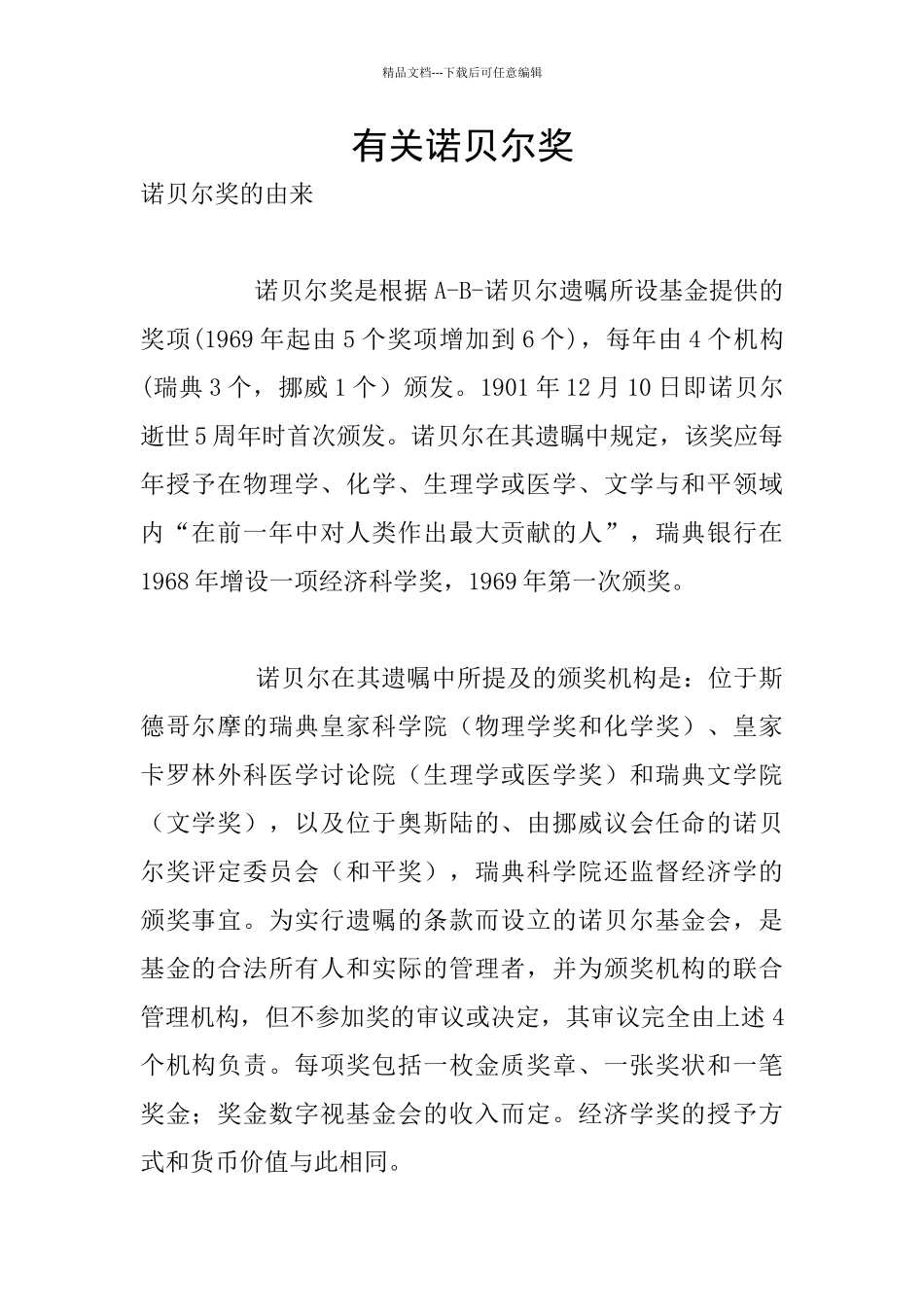 精品文档---下载后可任意编辑

有关诺贝尔奖

诺贝尔奖的由来

诺贝尔奖是根据A-B-诺贝尔遗嘱所设基金提供的奖项(1969年起由5个奖项增加到6个)，每年由4个机构(瑞典3个，挪威1个）颁发。1901年12月10日即诺贝尔逝世5周年时首次颁发。诺贝尔在其遗嘱中规定，该奖应每年授予在物理学、化学、生理学或医学、文学与和平领域内“在前一年中对人类作出最大贡献的人”，瑞典银行在1968年增设一项经济科学奖，1969年第一次颁奖。

诺贝尔在其遗嘱中所提及的颁奖机构是：位于斯德哥尔摩的瑞典皇家科学院（物理学奖和化学奖）、皇家卡罗林外科医学讨论院（生理学或医学奖）和瑞典文学院（文学奖），以及位于奥斯陆的、由挪威议会任命的诺贝尔奖评定委员会（和平奖），瑞典科学院还监督经济学的颁奖事宜。为实行遗嘱的条款而设立的诺贝尔基金会，是基金的合法所有人和实际的管理者，并为颁奖机构的联合管理机构，但不参加奖的审议或决定，其审议完全由上述4个机构负责。每项奖包括一枚金质奖章、一张奖状和一笔奖金；奖金数字视基金会的收入而定。经济学奖的授予方式和货币价值与此相同。